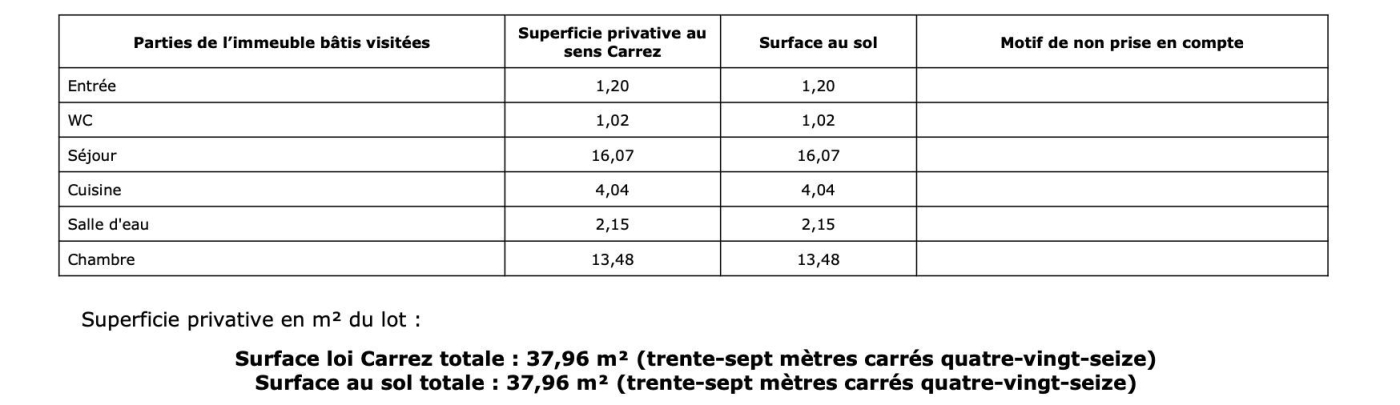 | Parties de l'immeuble bâtis visitées | Superficie privative au sens Carrez | Surface au sol | Motif de non prise en compte |
|---|---|---|---|
| Entrée | 1,20 | 1,20 | |
| WC | 1,02 | 1,02 | |
| Séjour | 16,07 | 16,07 | |
| Cuisine | 4,04 | 4,04 | |
| Salle d'eau | 2,15 | 2,15 | |
| Chambre | 13,48 | 13,48 | |

Superficie privative en m² du lot :

Surface loi Carrez totale : 37,96 m² (trente-sept mètres carrés quatre-vingt-seize)
Surface au sol totale : 37,96 m² (trente-sept mètres carrés quatre-vingt-seize)